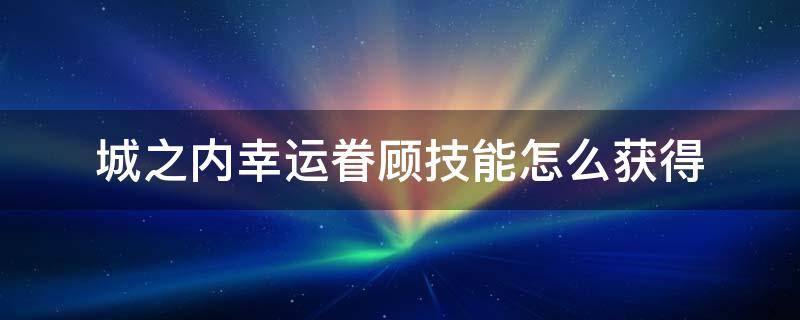 城之内幸运眷顾技能怎么获得